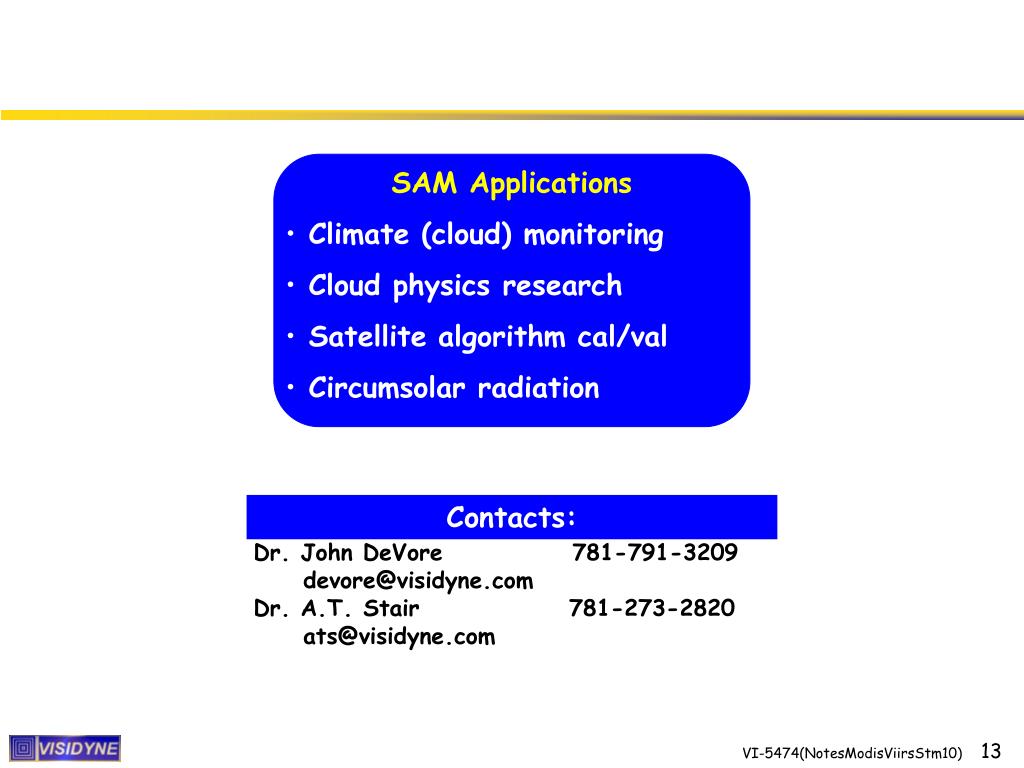 SAM Applications
• Climate (cloud) monitoring
• Cloud physics research
• Satellite algorithm cal/val
• Circumsolar radiation

Contacts:
Dr. John DeVore 781-791-3209
devore@visidyne.com
Dr. A.T. Stair 781-273-2820
ats@visidyne.com

VISIDYNE

VI-5474(NotesModisViirsStm10) 13